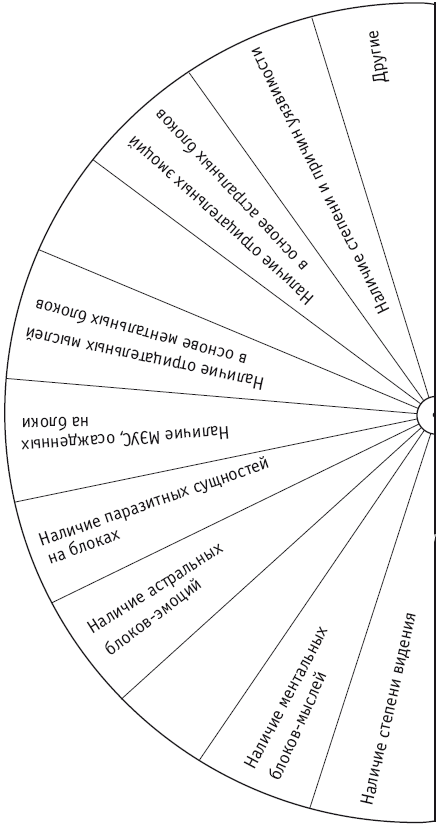 Другие

Наличие степени и причин уязвимости

Наличие отрицательных эмоций в основе астральных блоков

Наличие отрицательных мыслей в основе ментальных блоков

Наличие МЗУС, осажденных на блоки

Наличие паразитных сущностей на блоках

Наличие астральных блоков-эмоций

Наличие ментальных блоков-мыслей

Наличие степени видения